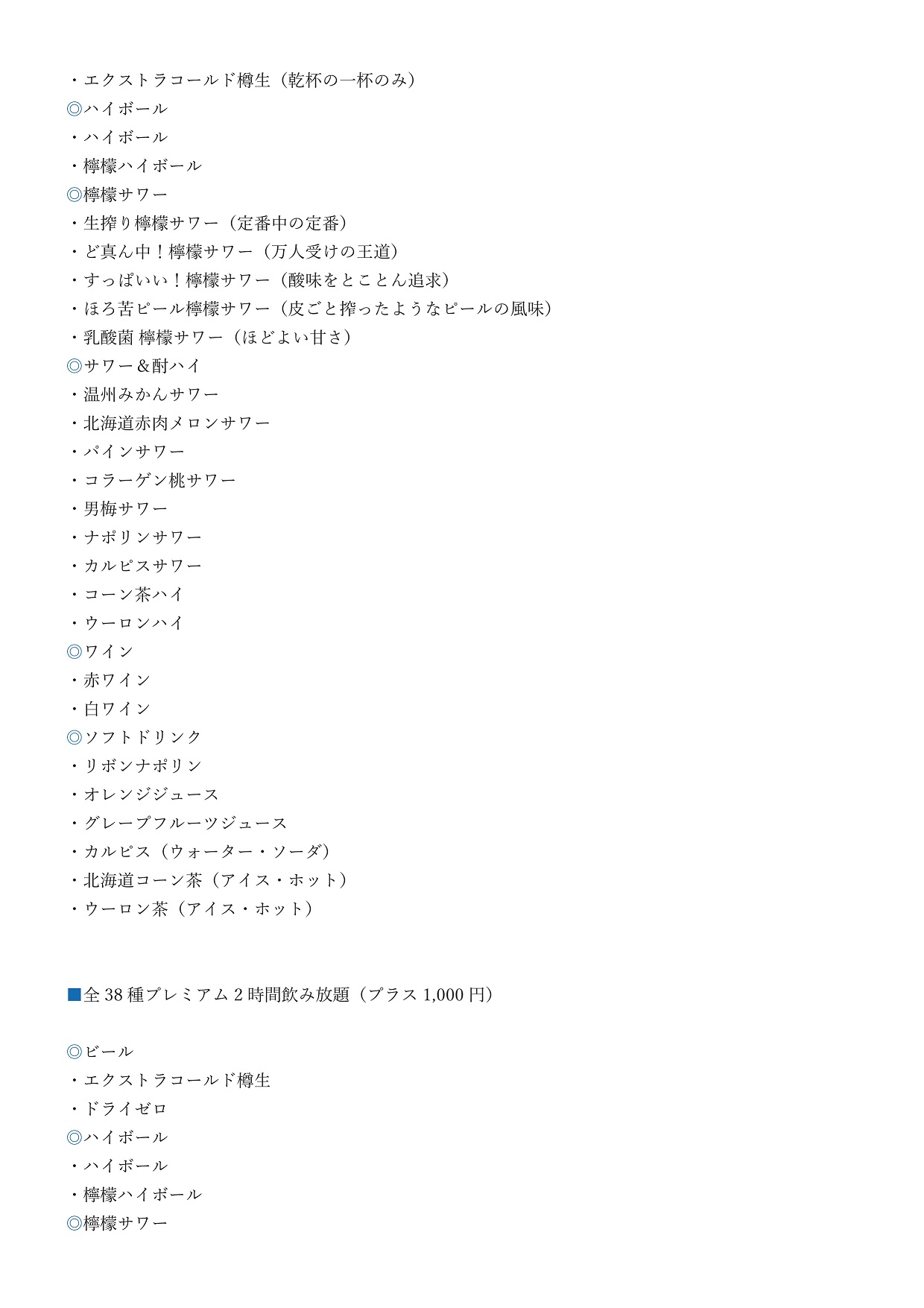 ・エクストラコールド樽生（乾杯の一杯のみ）
◎ハイボール
・ハイボール
・檸檬ハイボール
◎檸檬サワー
・生搾り檸檬サワー（定番中の定番）
・ど真ん中！檸檬サワー（万人受けの王道）
・すっぱいい！檸檬サワー（酸味をとことん追求）
・ほろ苦ピール檸檬サワー（皮ごと搾ったようなピールの風味）
・乳酸菌 檸檬サワー（ほどよい甘さ）
◎サワー＆酎ハイ
・温州みかんサワー
・北海道赤肉メロンサワー
・パインサワー
・コラーゲン桃サワー
・男梅サワー
・ナポリンサワー
・カルピスサワー
・コーン茶ハイ
・ウーロンハイ
◎ワイン
・赤ワイン
・白ワイン
◎ソフトドリンク
・リボンナポリン
・オレンジジュース
・グレープフルーツジュース
・カルピス（ウォーター・ソーダ）
・北海道コーン茶（アイス・ホット）
・ウーロン茶（アイス・ホット）

■全 38 種プレミアム 2 時間飲み放題（プラス 1,000 円）

◎ビール
・エクストラコールド樽生
・ドライゼロ
◎ハイボール
・ハイボール
・檸檬ハイボール
◎檸檬サワー